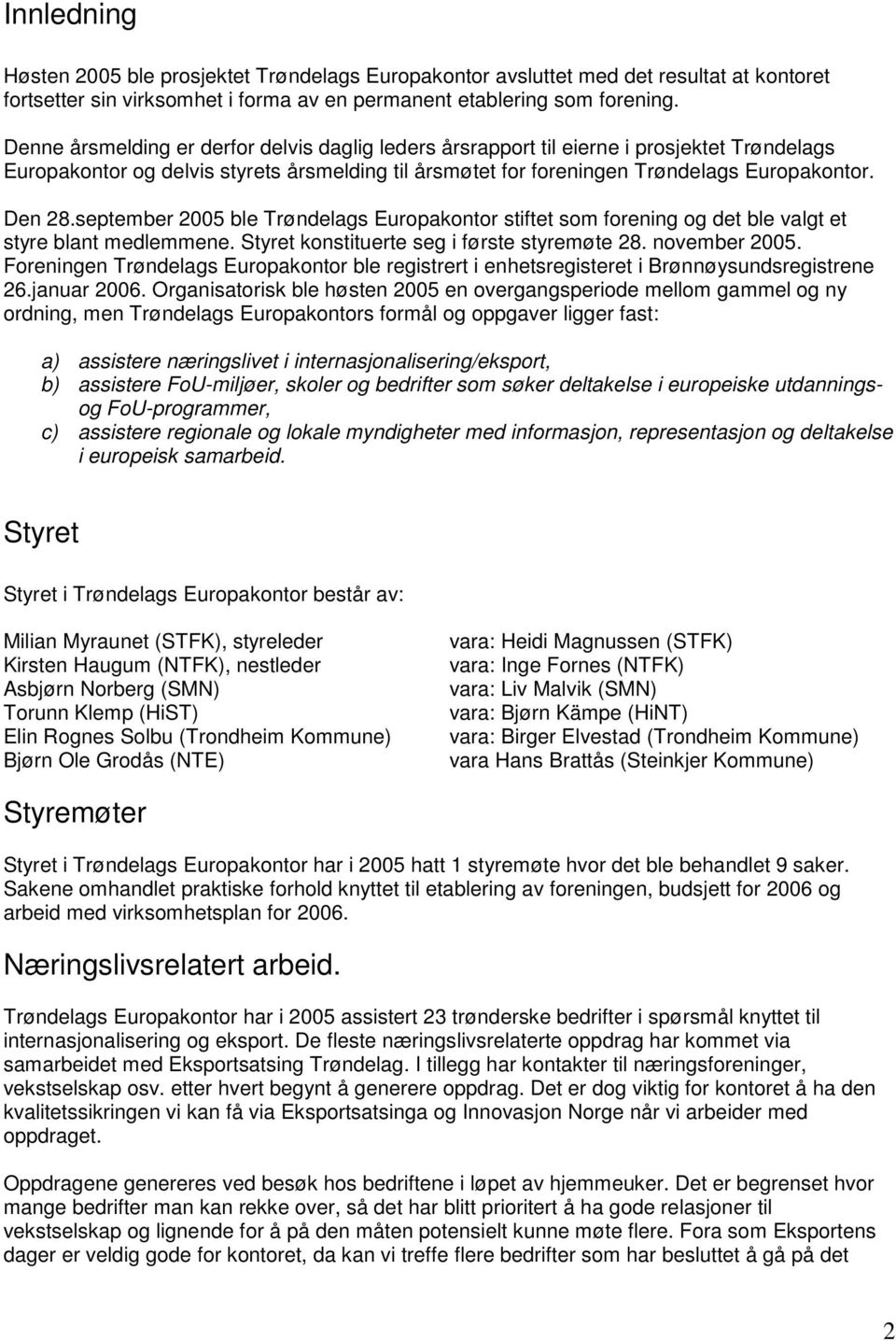 Innledning

Høsten 2005 ble prosjektet Trøndelags Europakontor avsluttet med det resultat at kontoret fortsetter sin virksomhet i forma av en permanent etablering som forening.

Denne årsmelding er derfor delvis daglig leders årsrapport til eierne i prosjektet Trøndelags Europakontor og delvis styrets årsmelding til årsmøtet for foreningen Trøndelags Europakontor.

Den 28.september 2005 ble Trøndelags Europakontor stiftet som forening og det ble valgt et styre blant medlemmene. Styret konstituerte seg i første styremøte 28. november 2005. Foreningen Trøndelags Europakontor ble registrert i enhetsregisteret i Brønnøysundsregistrene 26.januar 2006. Organisatorisk ble høsten 2005 en overgangsperiode mellom gammel og ny ordning, men Trøndelags Europakontors formål og oppgaver ligger fast:

a) assistere næringslivet i internasjonalisering/eksport,
b) assistere FoU-miljøer, skoler og bedrifter som søker deltakelse i europeiske utdannings- og FoU-programmer,
c) assistere regionale og lokale myndigheter med informasjon, representasjon og deltakelse i europeisk samarbeid.

Styret

Styret i Trøndelags Europakontor består av:

Milian Myraunet (STFK), styreleder
Kirsten Haugum (NTFK), nestleder
Asbjørn Norberg (SMN)
Torunn Klemp (HiST)
Elin Rognes Solbu (Trondheim Kommune)
Bjørn Ole Grodås (NTE)

vara: Heidi Magnussen (STFK)
vara: Inge Fornes (NTFK)
vara: Liv Malvik (SMN)
vara: Bjørn Kämpe (HiNT)
vara: Birger Elvestad (Trondheim Kommune)
vara Hans Brattås (Steinkjer Kommune)

Styremøter

Styret i Trøndelags Europakontor har i 2005 hatt 1 styremøte hvor det ble behandlet 9 saker. Sakene omhandlet praktiske forhold knyttet til etablering av foreningen, budsjett for 2006 og arbeid med virksomhetsplan for 2006.

Næringslivsrelatert arbeid.

Trøndelags Europakontor har i 2005 assistert 23 trønderske bedrifter i spørsmål knyttet til internasjonalisering og eksport. De fleste næringslivsrelaterte oppdrag har kommet via samarbeidet med Eksportsatsing Trøndelag. I tillegg har kontakter til næringsforeninger, vekstselskap osv. etter hvert begynt å generere oppdrag. Det er dog viktig for kontoret å ha den kvalitetssikringen vi kan få via Eksportsatsinga og Innovasjon Norge når vi arbeider med oppdraget.

Oppdragene genereres ved besøk hos bedriftene i løpet av hjemmeuker. Det er begrenset hvor mange bedrifter man kan rekke over, så det har blitt prioritert å ha gode relasjoner til vekstselskap og lignende for å på den måten potensielt kunne møte flere. Fora som Eksportens dager er veldig gode for kontoret, da kan vi treffe flere bedrifter som har besluttet å gå på det

2